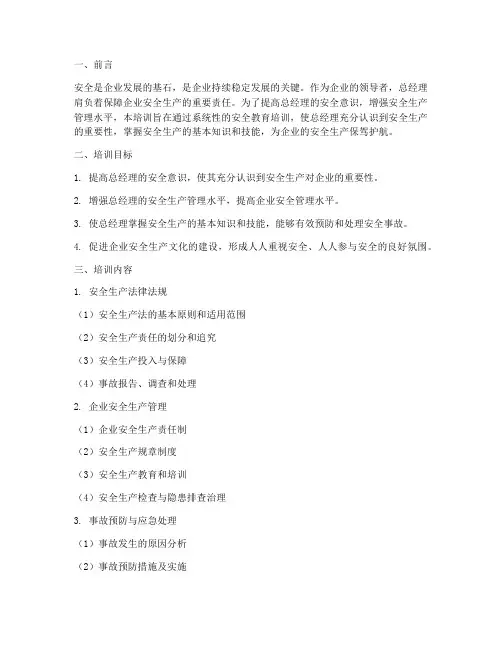 一、前言

安全是企业发展的基石，是企业持续稳定发展的关键。作为企业的领导者，总经理肩负着保障企业安全生产的重要责任。为了提高总经理的安全意识，增强安全生产管理水平，本培训旨在通过系统性的安全教育培训，使总经理充分认识到安全生产的重要性，掌握安全生产的基本知识和技能，为企业的安全生产保驾护航。

二、培训目标

1. 提高总经理的安全意识，使其充分认识到安全生产对企业的重要性。

2. 增强总经理的安全生产管理水平，提高企业安全管理水平。

3. 使总经理掌握安全生产的基本知识和技能，能够有效预防和处理安全事故。

4. 促进企业安全生产文化的建设，形成人人重视安全、人人参与安全的良好氛围。

三、培训内容

1. 安全生产法律法规

（1）安全生产法的基本原则和适用范围

（2）安全生产责任的划分和追究

（3）安全生产投入与保障

（4）事故报告、调查和处理

2. 企业安全生产管理

（1）企业安全生产责任制

（2）安全生产规章制度

（3）安全生产教育和培训

（4）安全生产检查与隐患排查治理

3. 事故预防与应急处理

（1）事故发生的原因分析

（2）事故预防措施及实施